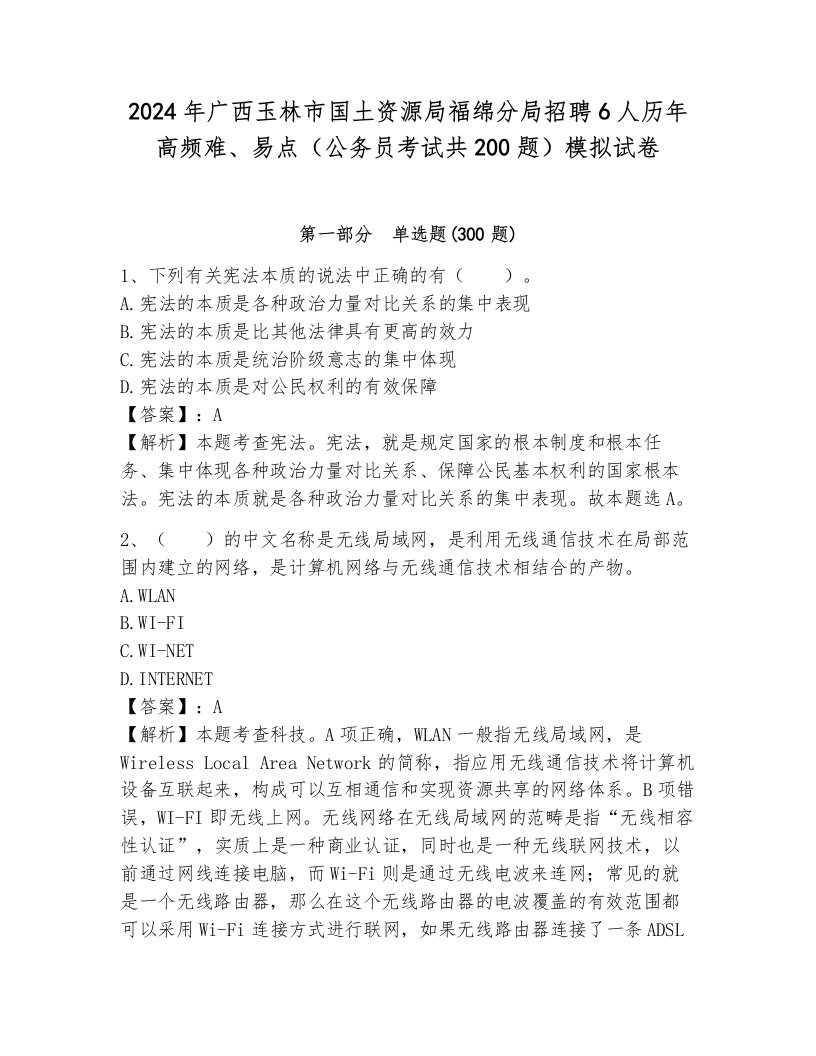 2024年广西玉林市国土资源局福绵分局招聘6人历年高频难、易点（公务员考试共200题）模拟试卷

第一部分　单选题(300题)

1、下列有关宪法本质的说法中正确的有（　　）。
A.宪法的本质是各种政治力量对比关系的集中表现
B.宪法的本质是比其他法律具有更高的效力
C.宪法的本质是统治阶级意志的集中体现
D.宪法的本质是对公民权利的有效保障
【答案】：A
【解析】本题考查宪法。宪法，就是规定国家的根本制度和根本任务、集中体现各种政治力量对比关系、保障公民基本权利的国家根本法。宪法的本质就是各种政治力量对比关系的集中表现。故本题选A。

2、（　　）的中文名称是无线局域网，是利用无线通信技术在局部范围内建立的网络，是计算机网络与无线通信技术相结合的产物。
A.WLAN
B.WI-FI
C.WI-NET
D.INTERNET
【答案】：A
【解析】本题考查科技。A项正确，WLAN一般指无线局域网，是Wireless Local Area Network的简称，指应用无线通信技术将计算机设备互联起来，构成可以互相通信和实现资源共享的网络体系。B项错误，WI-FI即无线上网。无线网络在无线局域网的范畴是指“无线相容性认证”，实质上是一种商业认证，同时也是一种无线联网技术，以前通过网线连接电脑，而Wi-Fi则是通过无线电波来连网；常见的就是一个无线路由器，那么在这个无线路由器的电波覆盖的有效范围都可以采用Wi-Fi连接方式进行联网，如果无线路由器连接了一条ADSL